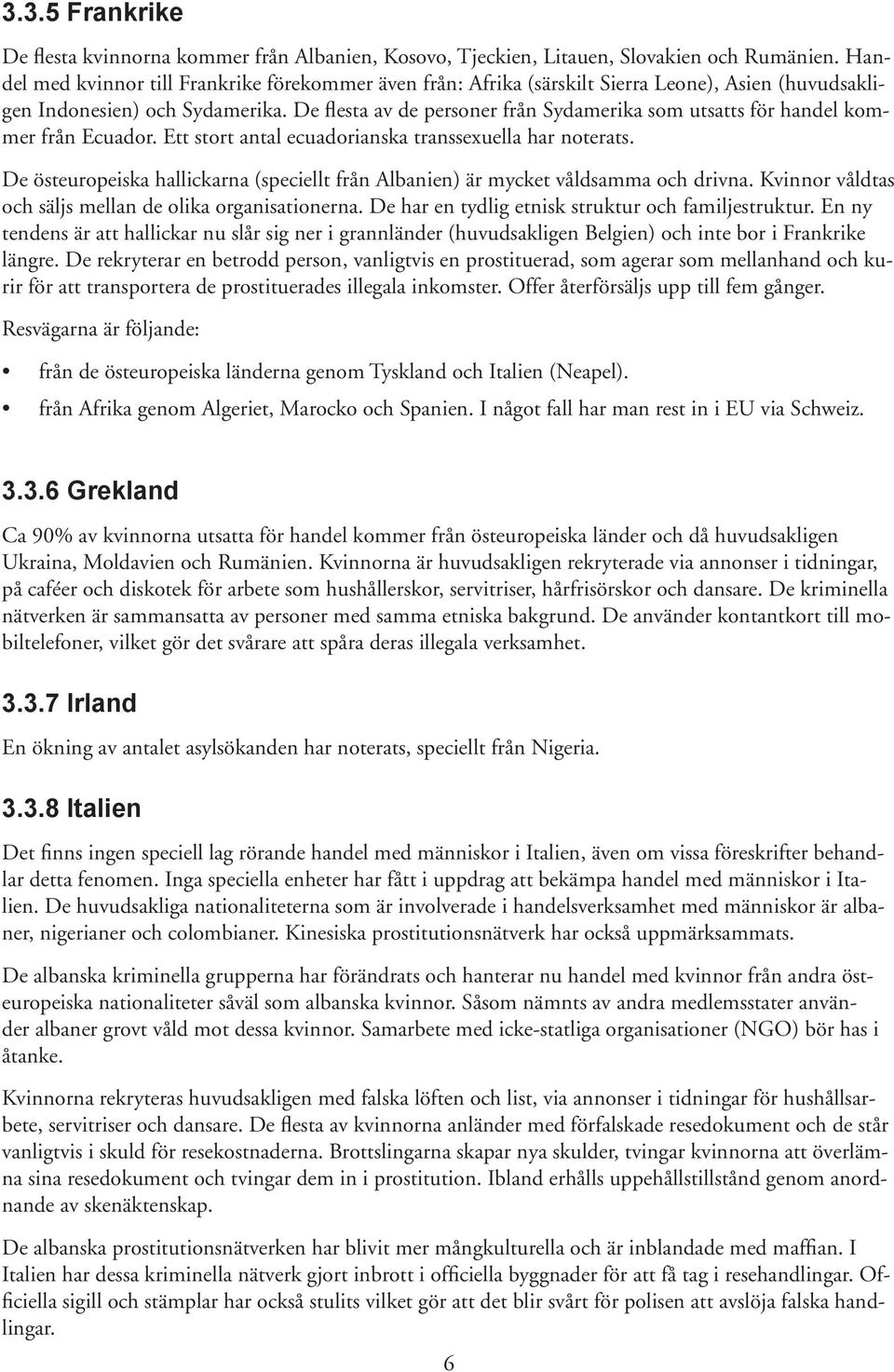 3.3.5 Frankrike

De flesta kvinnorna kommer från Albanien, Kosovo, Tjeckien, Litauen, Slovakien och Rumänien. Handel med kvinnor till Frankrike förekommer även från: Afrika (särskilt Sierra Leone), Asien (huvudsakligen Indonesien) och Sydamerika. De flesta av de personer från Sydamerika som utsatts för handel kommer från Ecuador. Ett stort antal ecuadorianska transsexuella har noterats.

De östeuropeiska hallickarna (speciellt från Albanien) är mycket våldsamma och drivna. Kvinnor våldtas och säljs mellan de olika organisationerna. De har en tydlig etnisk struktur och familjestruktur. En ny tendens är att hallickar nu slår sig ner i grannländer (huvudsakligen Belgien) och inte bor i Frankrike längre. De rekryterar en betrodd person, vanligtvis en prostituerad, som agerar som mellanhand och kurir för att transportera de prostituerades illegala inkomster. Offer återförsäljs upp till fem gånger.

Resvägarna är följande:

• från de östeuropeiska länderna genom Tyskland och Italien (Neapel).
• från Afrika genom Algeriet, Marocko och Spanien. I något fall har man rest in i EU via Schweiz.

3.3.6 Grekland

Ca 90% av kvinnorna utsatta för handel kommer från östeuropeiska länder och då huvudsakligen Ukraina, Moldavien och Rumänien. Kvinnorna är huvudsakligen rekryterade via annonser i tidningar, på caféer och diskotek för arbete som hushållerskor, servitriser, hårfrisörskor och dansare. De kriminella nätverken är sammansatta av personer med samma etniska bakgrund. De använder kontantkort till mobiltelefoner, vilket gör det svårare att spåra deras illegala verksamhet.

3.3.7 Irland

En ökning av antalet asylsökanden har noterats, speciellt från Nigeria.

3.3.8 Italien

Det finns ingen speciell lag rörande handel med människor i Italien, även om vissa föreskrifter behandlar detta fenomen. Inga speciella enheter har fått i uppdrag att bekämpa handel med människor i Italien. De huvudsakliga nationaliteterna som är involverade i handelsverksamhet med människor är albaner, nigerianer och colombianer. Kinesiska prostitutionsnätverk har också uppmärksammats.

De albanska kriminella grupperna har förändrats och hanterar nu handel med kvinnor från andra östeuropeiska nationaliteter såväl som albanska kvinnor. Såsom nämnts av andra medlemsstater använder albaner grovt våld mot dessa kvinnor. Samarbete med icke-statliga organisationer (NGO) bör has i åtanke.

Kvinnorna rekryteras huvudsakligen med falska löften och list, via annonser i tidningar för hushållsarbete, servitriser och dansare. De flesta av kvinnorna anländer med förfalskade resedokument och de står vanligtvis i skuld för resekostnaderna. Brottslingarna skapar nya skulder, tvingar kvinnorna att överlämna sina resedokument och tvingar dem in i prostitution. Ibland erhålls uppehållstillstånd genom anordnande av skenäktenskap.

De albanska prostitutionsnätverken har blivit mer mångkulturella och är inblandade med maffian. I Italien har dessa kriminella nätverk gjort inbrott i officiella byggnader för att få tag i resehandlingar. Officiella sigill och stämplar har också stulits vilket gör att det blir svårt för polisen att avslöja falska handlingar.

6